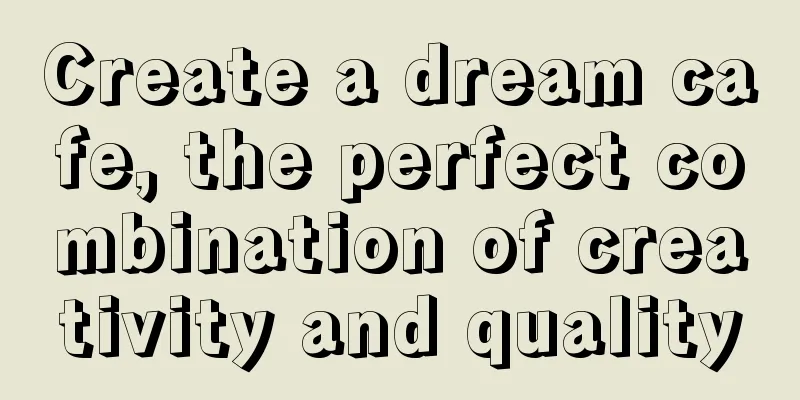 Create a dream cafe, the perfect combination of creativity and quality